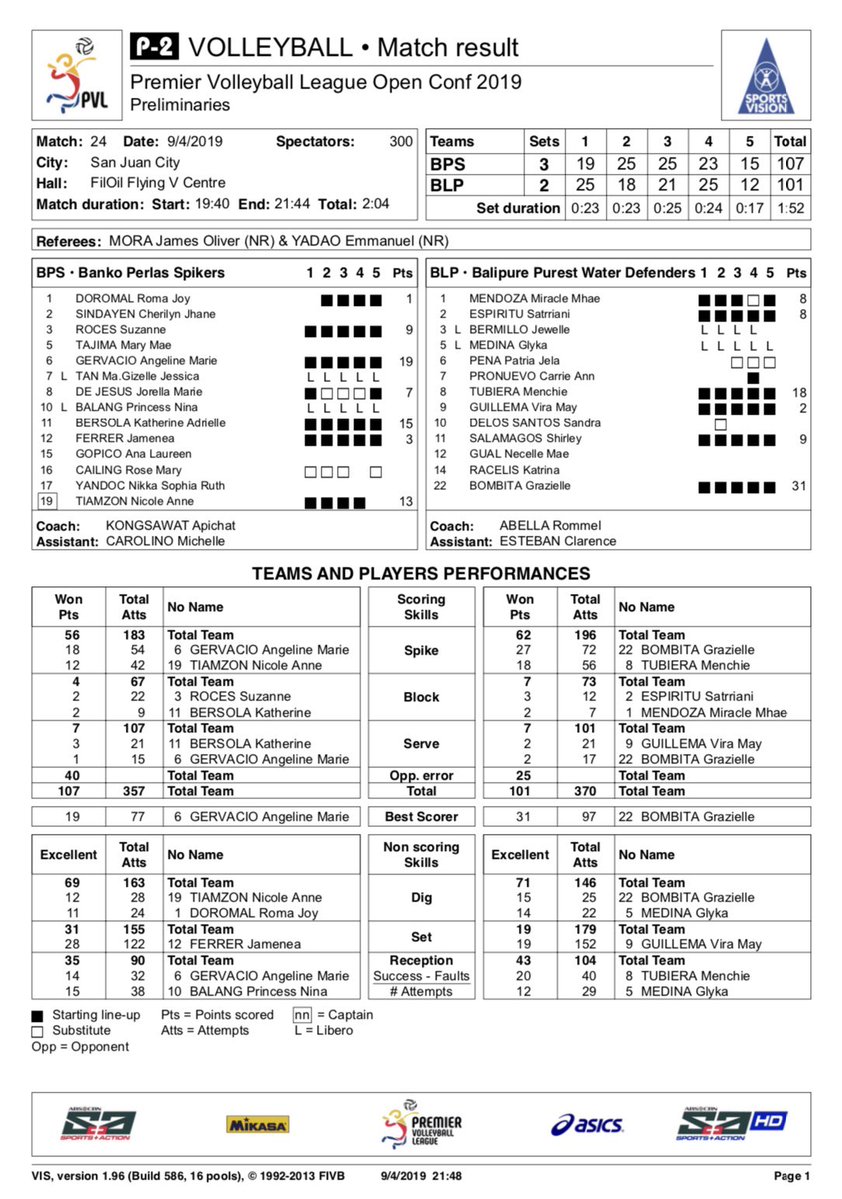 PVL

P-2 VOLLEYBALL • Match result
Premier Volleyball League Open Conf 2019
Preliminaries

SPORTS VISION

Match: 24 Date: 9/4/2019 Spectators: 300
City: San Juan City
Hall: FilOil Flying V Centre
Match duration: Start: 19:40 End: 21:44 Total: 2:04

| Teams | Sets | 1 | 2 | 3 | 4 | 5 | Total |
|---|---|---|---|---|---|---|---|
| BPS | 3 | 19 | 25 | 25 | 23 | 15 | 107 |
| BLP | 2 | 25 | 18 | 21 | 25 | 12 | 101 |
| Set duration | | 0:23 | 0:23 | 0:25 | 0:24 | 0:17 | 1:52 |

Referees: MORA James Oliver (NR) & YADAO Emmanuel (NR)

BPS • Banko Perlas Spikers 1 2 3 4 5 Pts
1 DOROMAL Roma Joy 1
2 SINDAYEN Cherilyn Jhane
3 ROCES Suzanne 9
5 TAJIMA Mary Mae
6 GERVACIO Angeline Marie 19
7 L TAN Ma.Gizelle Jessica L L L L L
8 DE JESUS Jorella Marie 7
10 L BALANG Princess Nina L L L L L
11 BERSOLA Katherine Adrielle 15
12 FERRER Jamenea 3
15 GOPICO Ana Laureen
16 CAILING Rose Mary
17 YANDOC Nikka Sophia Ruth
19 TIAMZON Nicole Anne 13
Coach: KONGSAWAT Apichat
Assistant: CAROLINO Michelle

BLP • Balipure Purest Water Defenders 1 2 3 4 5 Pts
1 MENDOZA Miracle Mhae 8
2 ESPIRITU Satrriani 8
3 L BERMILLO Jewelle L L L L
5 L MEDINA Glyka L L L L L
6 PENA Patria Jela
7 PRONUEVO Carrie Ann
8 TUBIERA Menchie 18
9 GUILLEMA Vira May 2
10 DELOS SANTOS Sandra
11 SALAMAGOS Shirley 9
12 GUAL Necelle Mae
14 RACELIS Katrina
22 BOMBITA Grazielle 31
Coach: ABELLA Rommel
Assistant: ESTEBAN Clarence

TEAMS AND PLAYERS PERFORMANCES

| Won Pts | Total Atts | No Name | Scoring Skills | Won Pts | Total Atts | No Name |
|---|---|---|---|---|---|---|
| 56 | 183 | Total Team | Spike | 62 | 196 | Total Team |
| 18 | 54 | 6 GERVACIO Angeline Marie | | 27 | 72 | 22 BOMBITA Grazielle |
| 12 | 42 | 19 TIAMZON Nicole Anne | | 18 | 56 | 8 TUBIERA Menchie |
| 4 | 67 | Total Team | Block | 7 | 73 | Total Team |
| 2 | 22 | 3 ROCES Suzanne | | 3 | 12 | 2 ESPIRITU Satrriani |
| 2 | 9 | 11 BERSOLA Katherine | | 2 | 7 | 1 MENDOZA Miracle Mhae |
| 7 | 107 | Total Team | Serve | 7 | 101 | Total Team |
| 3 | 21 | 11 BERSOLA Katherine | | 2 | 21 | 9 GUILLEMA Vira May |
| 1 | 15 | 6 GERVACIO Angeline Marie | | 2 | 17 | 22 BOMBITA Grazielle |
| 40 | | Total Team | Opp. error | 25 | | Total Team |
| 107 | 357 | Total Team | Total | 101 | 370 | Total Team |
| 19 | 77 | 6 GERVACIO Angeline Marie | Best Scorer | 31 | 97 | 22 BOMBITA Grazielle |

| Excellent | Total Atts | No Name | Non scoring Skills | Excellent | Total Atts | No Name |
|---|---|---|---|---|---|---|
| 69 | 163 | Total Team | Dig | 71 | 146 | Total Team |
| 12 | 28 | 19 TIAMZON Nicole Anne | | 15 | 25 | 22 BOMBITA Grazielle |
| 11 | 24 | 1 DOROMAL Roma Joy | | 14 | 22 | 5 MEDINA Glyka |
| 31 | 155 | Total Team | Set | 19 | 179 | Total Team |
| 28 | 122 | 12 FERRER Jamenea | | 19 | 152 | 9 GUILLEMA Vira May |
| 35 | 90 | Total Team | Reception | 43 | 104 | Total Team |
| 14 | 32 | 6 GERVACIO Angeline Marie | Success - Faults | 20 | 40 | 8 TUBIERA Menchie |
| 15 | 38 | 10 BALANG Princess Nina | # Attempts | 12 | 29 | 5 MEDINA Glyka |

Starting line-up Pts = Points scored nn = Captain
Substitute Atts = Attempts L = Libero
Opp = Opponent

ABS-CBN S+A SPORTS+ACTION MIKASA PREMIER VOLLEYBALL LEAGUE asics ABS-CBN S+A HD SPORTS+ACTION

VIS, version 1.96 (Build 586, 16 pools), © 1992-2013 FIVB 9/4/2019 21:48 Page 1